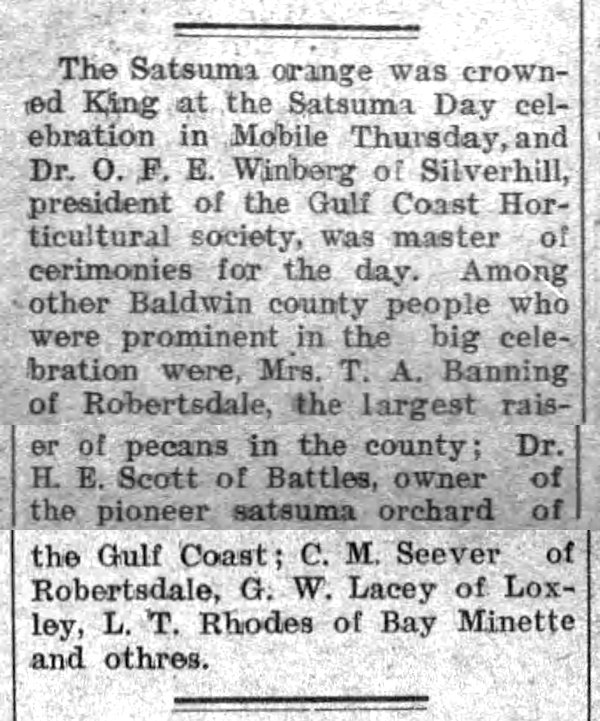 The Satsuma orange was crowned King at the Satsuma Day celebration in Mobile Thursday, and Dr. O. F. E. Winberg of Silverhill, president of the Gulf Coast Horticultural society, was master of cerimonies for the day. Among other Baldwin county people who were prominent in the big celebration were, Mrs. T. A. Banning of Robertsdale, the largest raiser of pecans in the county; Dr. H. E. Scott of Battles, owner of the pioneer satsuma orchard of the Gulf Coast; C. M. Seever of Robertsdale, G. W. Lacey of Loxley, L. T. Rhodes of Bay Minette and othres.